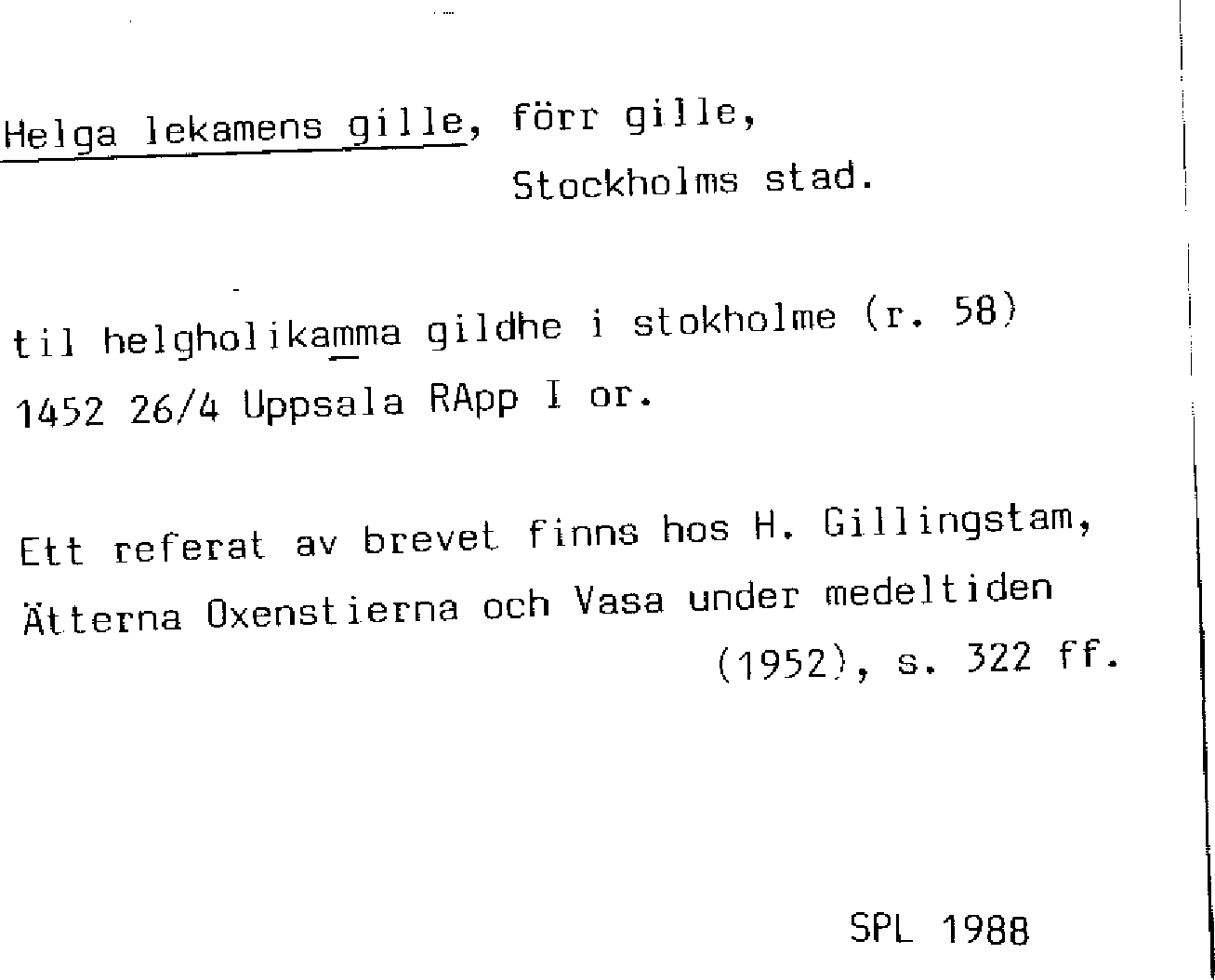 Helga lekamens gille, förr gille,
Stockholms stad.

til helgholikamma gildhe i stokholme (r. 58)
1452 26/4 Uppsala RApp I or.

Ett referat av brevet finns hos H. Gillingstam, Ätterna Oxenstierna och Vasa under medeltiden (1952), s. 322 ff.

SPL 1988